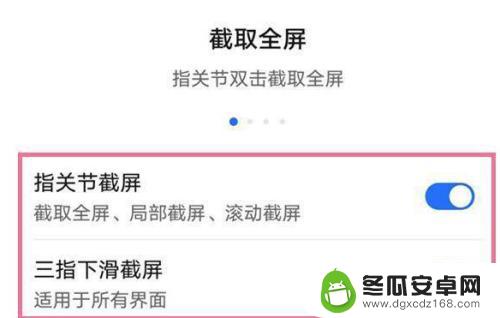 截取全屏

指关节双击截取全屏

指关节截屏

截取全屏、局部截屏、滚动截屏

三指下滑截屏

适用于所有界面

冬瓜安卓网
www.dgxcdz168.com